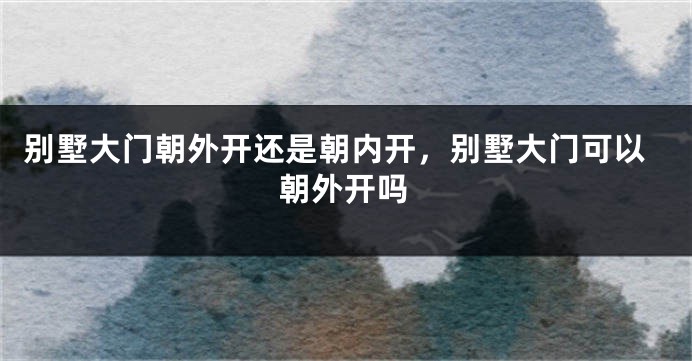 别墅大门朝外开还是朝内开，别墅大门可以朝外开吗